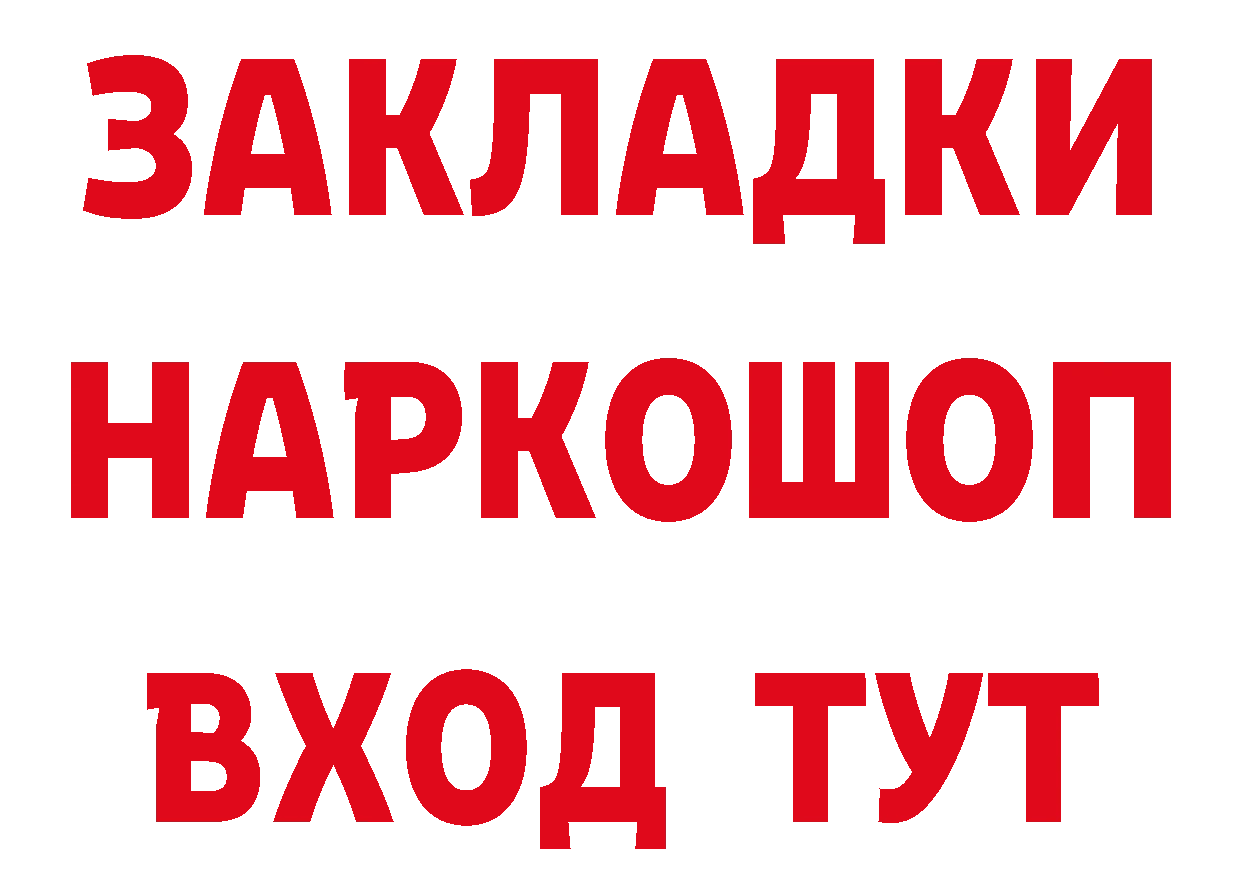 ЗАКЛАДКИ
НАРКОШОП
ВХОД ТУТ